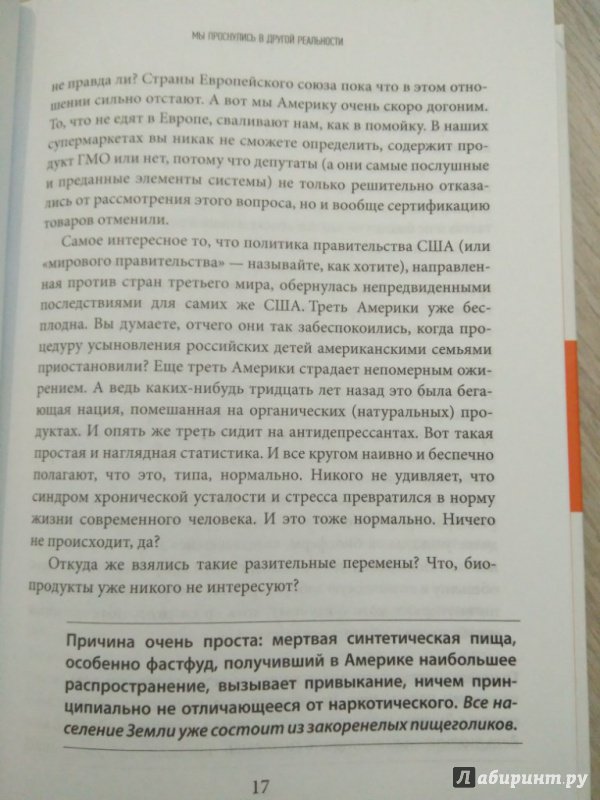 МЫ ПРОСНУЛИСЬ В ДРУГОЙ РЕАЛЬНОСТИ

не правда ли? Страны Европейского союза пока что в этом отношении сильно отстают. А вот мы Америку очень скоро догоним. То, что не едят в Европе, сваливают нам, как в помойку. В наших супермаркетах вы никак не сможете определить, содержит продукт ГМО или нет, потому что депутаты (а они самые послушные и преданные элементы системы) не только решительно отказались от рассмотрения этого вопроса, но и вообще сертификацию товаров отменили.

Самое интересное то, что политика правительства США (или «мирового правительства» — называйте, как хотите), направленная против стран третьего мира, обернулась непредвиденными последствиями для самих же США. Треть Америки уже бесплодна. Вы думаете, отчего они так забеспокоились, когда процедуру усыновления российских детей американскими семьями приостановили? Еще треть Америки страдает непомерным ожирением. А ведь каких-нибудь тридцать лет назад это была бегающая нация, помешанная на органических (натуральных) продуктах. И опять же треть сидит на антидепрессантах. Вот такая простая и наглядная статистика. И все кругом наивно и беспечно полагают, что это, типа, нормально. Никого не удивляет, что синдром хронической усталости и стресса превратился в норму жизни современного человека. И это тоже нормально. Ничего не происходит, да?

Откуда же взялись такие разительные перемены? Что, биопродукты уже никого не интересуют?

Причина очень проста: мертвая синтетическая пища, особенно фастфуд, получивший в Америке наибольшее распространение, вызывает привыкание, ничем принципиально не отличающееся от наркотического. Все население Земли уже состоит из закоренелых пищеголиков.

17

Лабиринт.ру